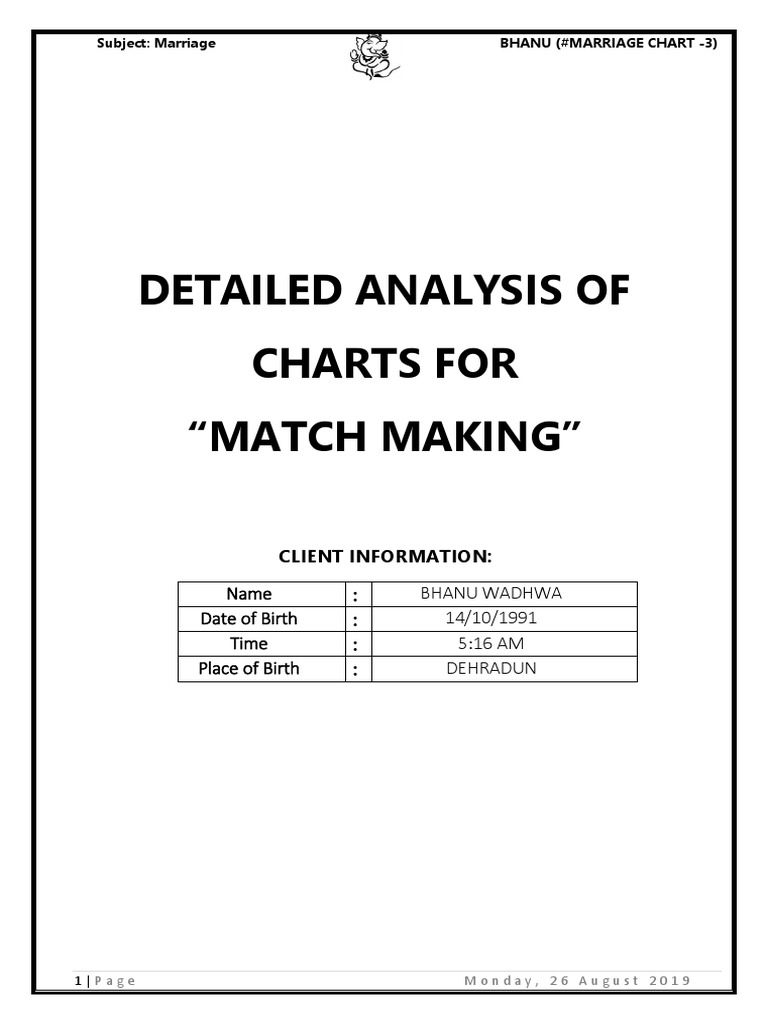 Subject: Marriage

BHANU (#MARRIAGE CHART -3)

DETAILED ANALYSIS OF CHARTS FOR “MATCH MAKING”

CLIENT INFORMATION:

| Name | : | BHANU WADHWA |
|---|---|---|
| Date of Birth | : | 14/10/1991 |
| Time | : | 5:16 AM |
| Place of Birth | : | DEHRADUN |

1 | Page

Monday, 26 August 2019